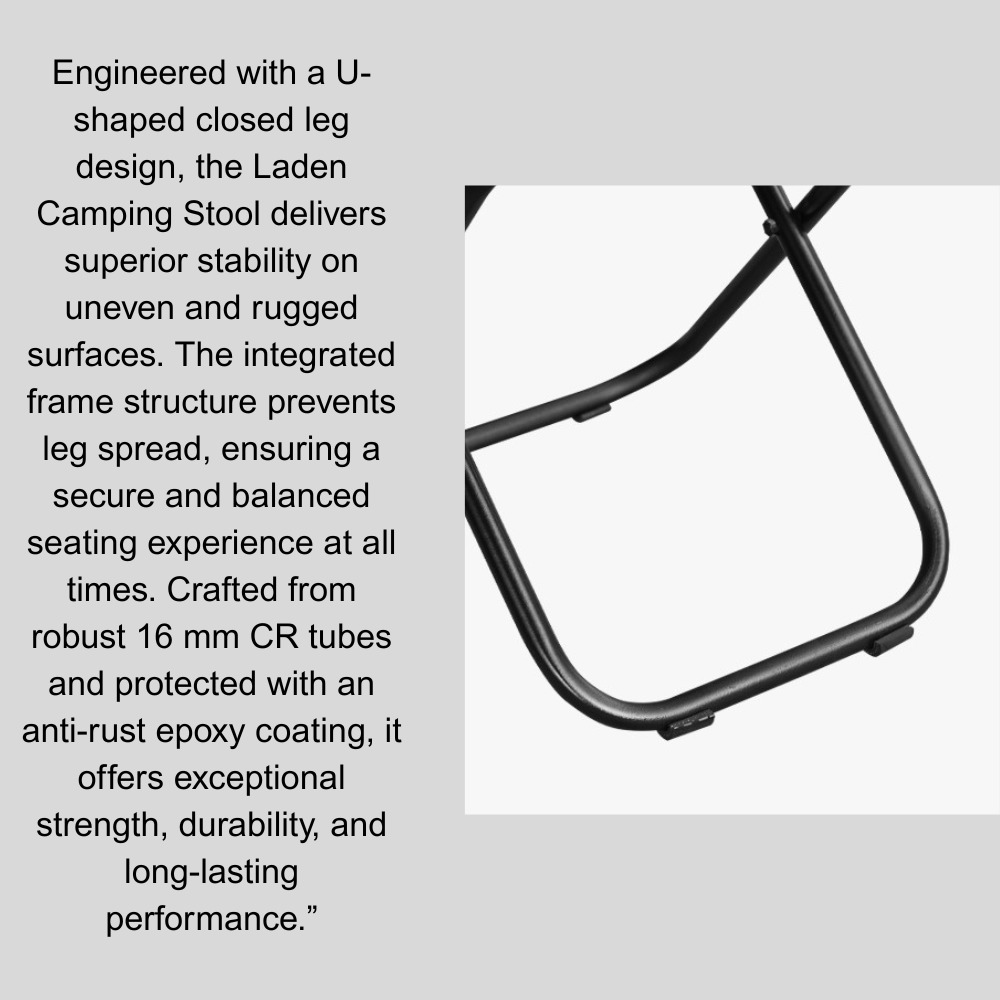 Engineered with a U-shaped closed leg design, the Laden Camping Stool delivers superior stability on uneven and rugged surfaces. The integrated frame structure prevents leg spread, ensuring a secure and balanced seating experience at all times. Crafted from robust 16 mm CR tubes and protected with an anti-rust epoxy coating, it offers exceptional strength, durability, and long-lasting performance.”